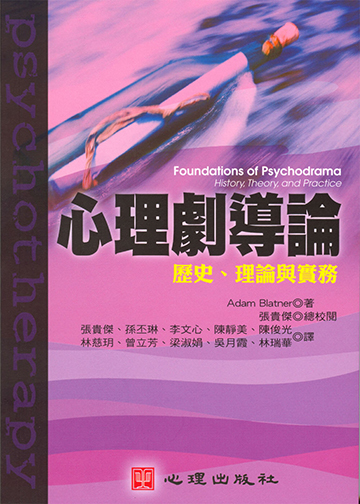 psychotherapy

Foundations of Psychodrama
History, Theory, and Practice

心理劇導論
歷史、理論與實務

Adam Blatner◎著
張貴傑◎總校閱
張貴傑、孫丕琳、李文心、陳靜美、陳俊光
林慈玥、曾立芳、梁淑娟、吳月霞、林瑞華◎譯

心理出版社